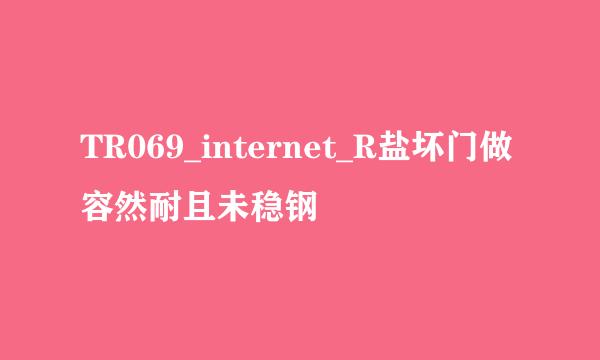 TR069_internet_R盐坏门做容然耐且未稳钢